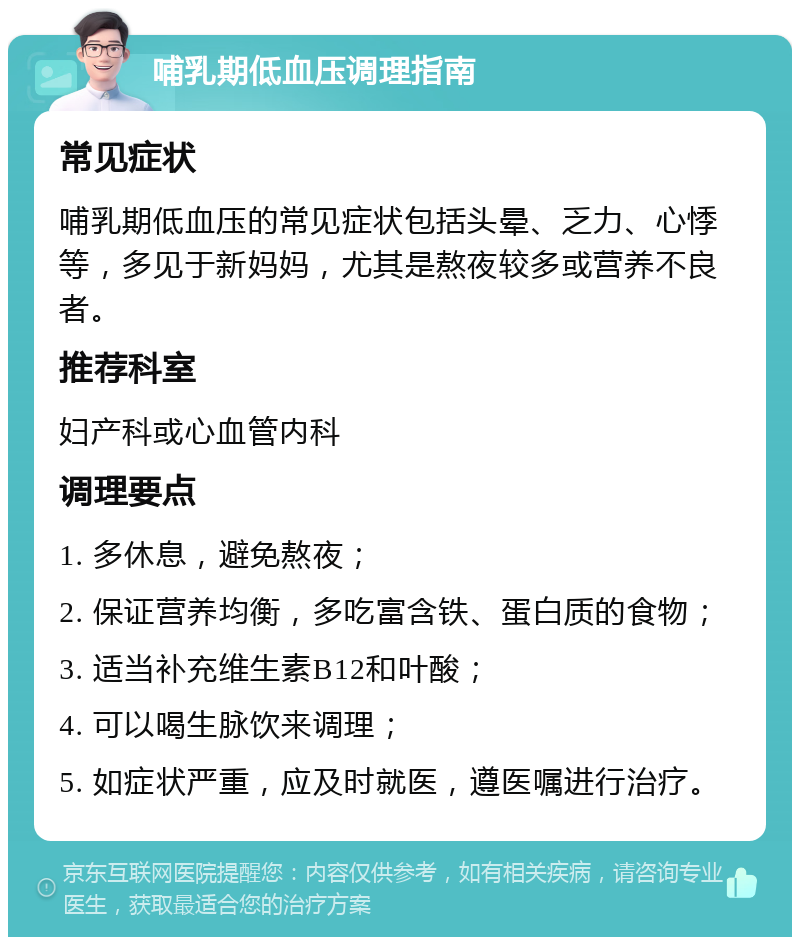 哺乳期低血压调理指南

常见症状

哺乳期低血压的常见症状包括头晕、乏力、心悸等，多见于新妈妈，尤其是熬夜较多或营养不良者。

推荐科室

妇产科或心血管内科

调理要点

1. 多休息，避免熬夜；

2. 保证营养均衡，多吃富含铁、蛋白质的食物；

3. 适当补充维生素B12和叶酸；

4. 可以喝生脉饮来调理；

5. 如症状严重，应及时就医，遵医嘱进行治疗。

京东互联网医院提醒您：内容仅供参考，如有相关疾病，请咨询专业医生，获取最适合您的治疗方案